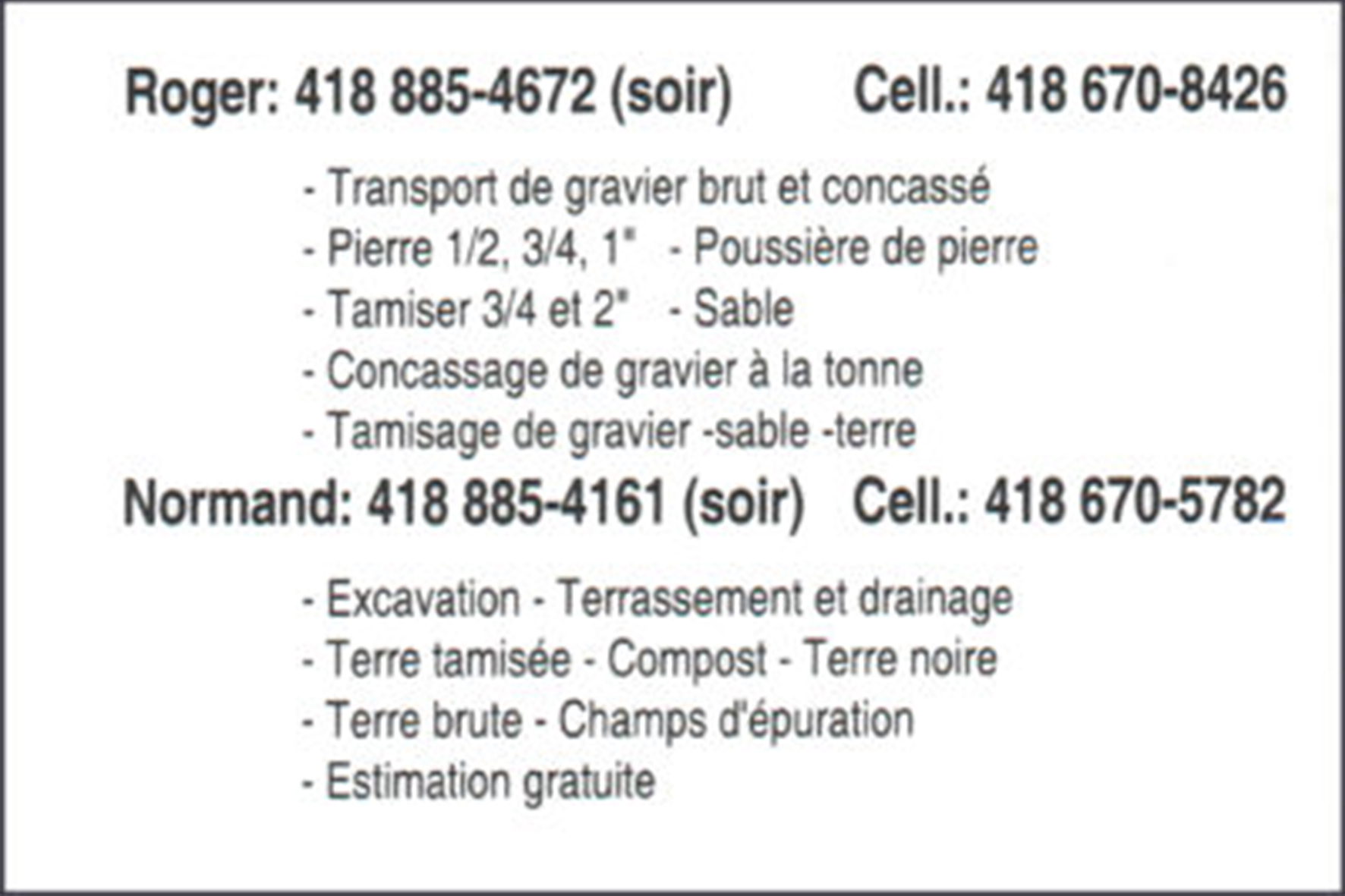 Roger: 418 885-4672 (soir)  Cell.: 418 670-8426

- Transport de gravier brut et concassé
- Pierre 1/2, 3/4, 1"  - Poussière de pierre
- Tamiser 3/4 et 2"  - Sable
- Concassage de gravier à la tonne
- Tamisage de gravier -sable -terre

Normand: 418 885-4161 (soir)  Cell.: 418 670-5782

- Excavation - Terrassement et drainage
- Terre tamisée - Compost - Terre noire
- Terre brute - Champs d'épuration
- Estimation gratuite